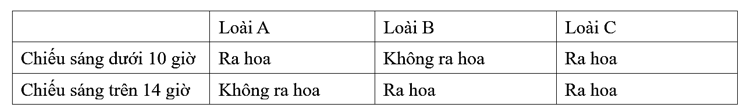 | | Loài A | Loài B | Loài C |
|---|---|---|---|
| Chiếu sáng dưới 10 giờ | Ra hoa | Không ra hoa | Ra hoa |
| Chiếu sáng trên 14 giờ | Không ra hoa | Ra hoa | Ra hoa |